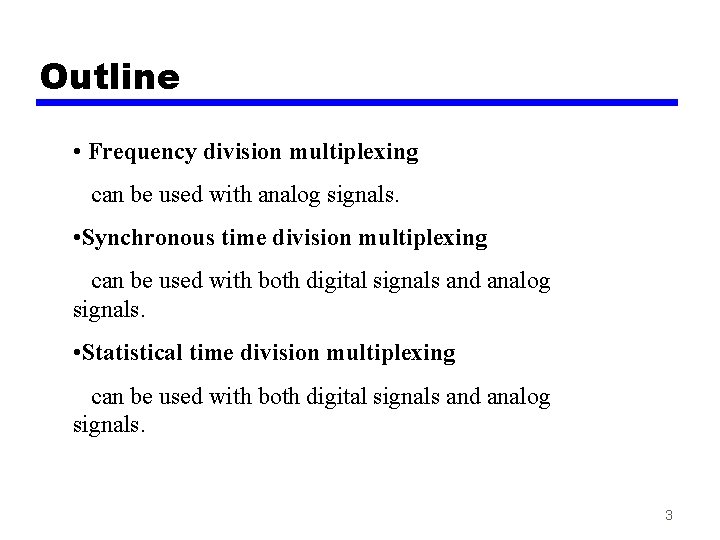 Outline

• Frequency division multiplexing

can be used with analog signals.

•Synchronous time division multiplexing

can be used with both digital signals and analog signals.

•Statistical time division multiplexing

can be used with both digital signals and analog signals.

3